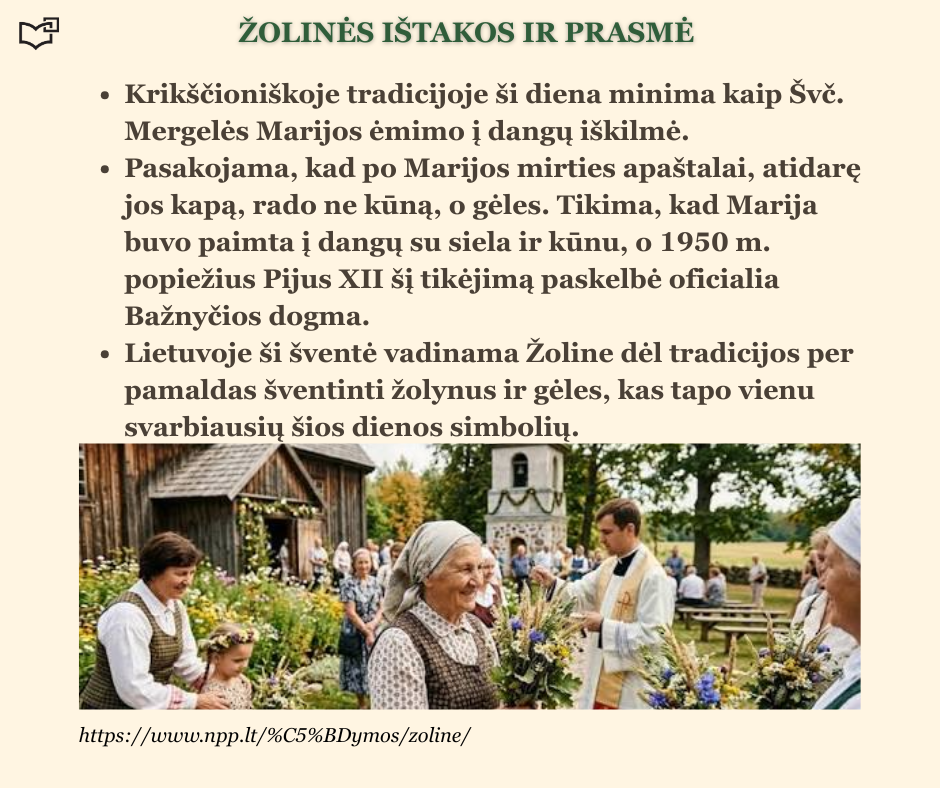 ŽOLINĖS IŠTAKOS IR PRASMĖ

• Krikščioniškoje tradicijoje ši diena minima kaip Švč. Mergelės Marijos ėmimo į dangų iškilmė.
• Pasakojama, kad po Marijos mirties apaštalai, atidarę jos kapą, rado ne kūną, o gėles. Tikima, kad Marija buvo paimta į dangų su siela ir kūnu, o 1950 m. popiežius Pijus XII šį tikėjimą paskelbė oficialia Bažnyčios dogma.
• Lietuvoje ši šventė vadinama Žoline dėl tradicijos per pamaldas šventinti žolynus ir gėles, kas tapo vienu svarbiausių šios dienos simbolių.

https://www.npp.lt/%C5%BDymos/zoline/